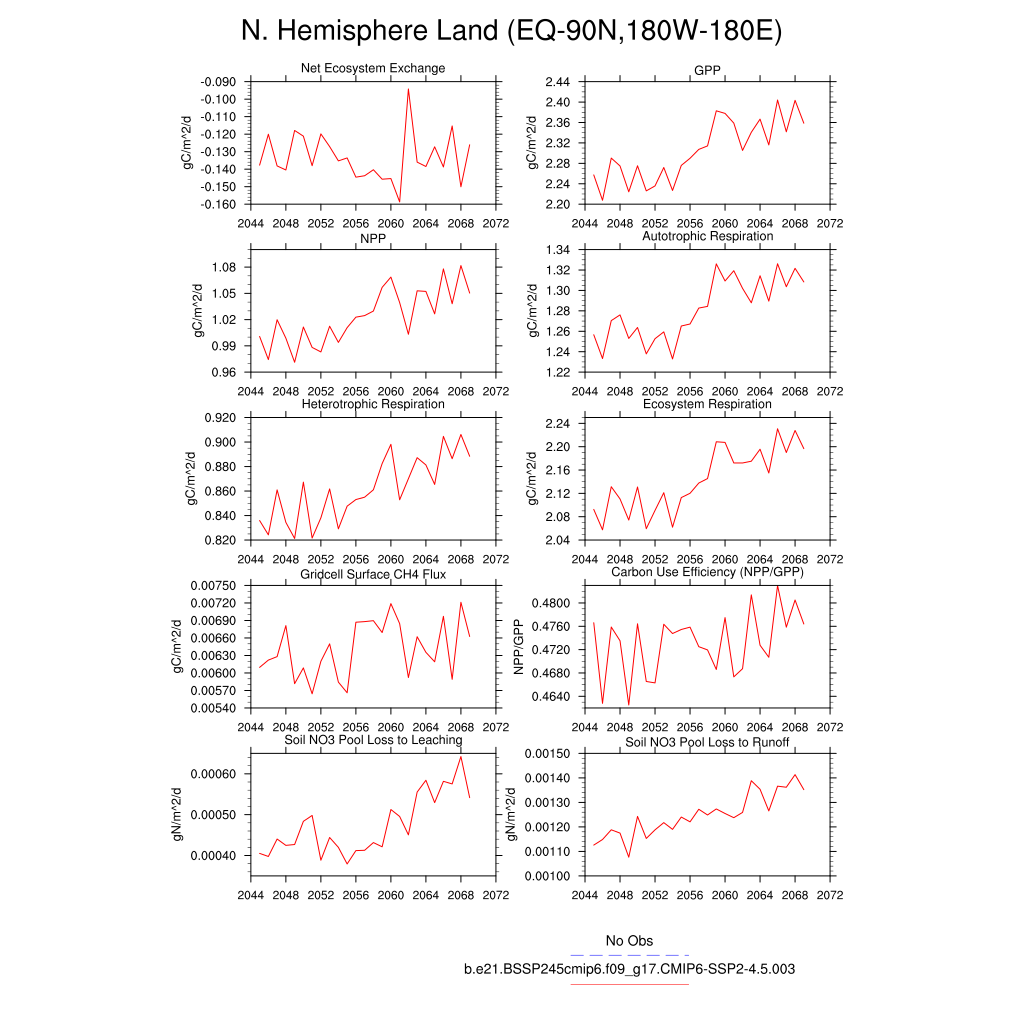 N. Hemisphere Land (EQ-90N,180W-180E)

Net Ecosystem Exchange

gC/m^2/d

-0.090
-0.100
-0.110
-0.120
-0.130
-0.140
-0.150
-0.160

2044 2048 2052 2056 2060 2064 2068 2072

GPP

gC/m^2/d

2.44
2.40
2.36
2.32
2.28
2.24
2.20

2044 2048 2052 2056 2060 2064 2068 2072

NPP

gC/m^2/d

1.08
1.05
1.02
0.99
0.96

2044 2048 2052 2056 2060 2064 2068 2072

Autotrophic Respiration

gC/m^2/d

1.34
1.32
1.30
1.28
1.26
1.24
1.22

2044 2048 2052 2056 2060 2064 2068 2072

Heterotrophic Respiration

gC/m^2/d

0.920
0.900
0.880
0.860
0.840
0.820

2044 2048 2052 2056 2060 2064 2068 2072

Ecosystem Respiration

gC/m^2/d

2.24
2.20
2.16
2.12
2.08
2.04

2044 2048 2052 2056 2060 2064 2068 2072

Gridcell Surface CH4 Flux

gC/m^2/d

0.00750
0.00720
0.00690
0.00660
0.00630
0.00600
0.00570
0.00540

2044 2048 2052 2056 2060 2064 2068 2072

Carbon Use Efficiency (NPP/GPP)

NPP/GPP

0.4800
0.4760
0.4720
0.4680
0.4640

2044 2048 2052 2056 2060 2064 2068 2072

Soil NO3 Pool Loss to Leaching

gN/m^2/d

0.00060
0.00050
0.00040

2044 2048 2052 2056 2060 2064 2068 2072

Soil NO3 Pool Loss to Runoff

gN/m^2/d

0.00150
0.00140
0.00130
0.00120
0.00110
0.00100

2044 2048 2052 2056 2060 2064 2068 2072

No Obs

b.e21.BSSP245cmip6.f09_g17.CMIP6-SSP2-4.5.003